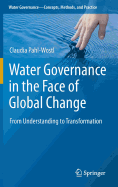 Water Governance—Concepts, Methods, and Practice

Claudia Pahl-Wostl

Water Governance in the Face of Global Change

From Understanding to Transformation

Springer